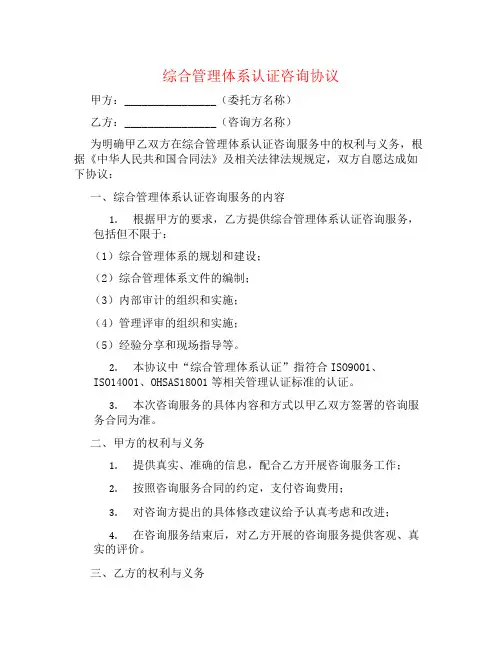 综合管理体系认证咨询协议

甲方：________________（委托方名称）

乙方：________________（咨询方名称）

为明确甲乙双方在综合管理体系认证咨询服务中的权利与义务，根据《中华人民共和国合同法》及相关法律法规规定，双方自愿达成如下协议：

一、综合管理体系认证咨询服务的内容

1. 根据甲方的要求，乙方提供综合管理体系认证咨询服务，包括但不限于：

（1）综合管理体系的规划和建设；

（2）综合管理体系文件的编制；

（3）内部审计的组织和实施；

（4）管理评审的组织和实施；

（5）经验分享和现场指导等。

2. 本协议中“综合管理体系认证”指符合 ISO9001、ISO14001、OHSAS18001 等相关管理认证标准的认证。

3. 本次咨询服务的具体内容和方式以甲乙双方签署的咨询服务合同为准。

二、甲方的权利与义务

1. 提供真实、准确的信息，配合乙方开展咨询服务工作；

2. 按照咨询服务合同的约定，支付咨询费用；

3. 对咨询方提出的具体修改建议给予认真考虑和改进；

4. 在咨询服务结束后，对乙方开展的咨询服务提供客观、真实的评价。

三、乙方的权利与义务